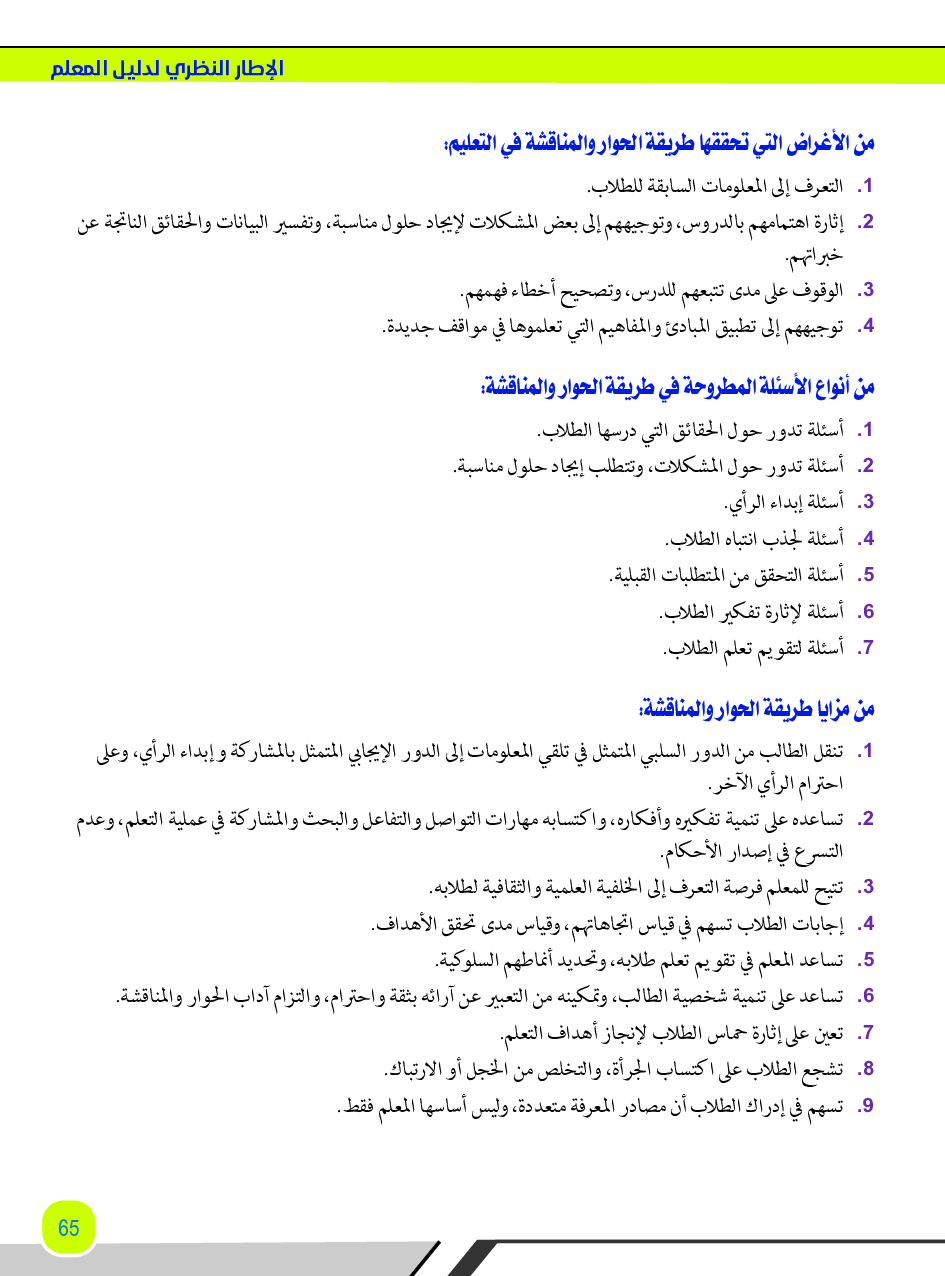 الإطار النظري لدليل المعلم

من الأغراض التي تحققها طريقة الحوار والمناقشة في التعليم:

1. التعرف إلى المعلومات السابقة للطلاب.
2. إثارة اهتمامهم بالدروس، وتوجيههم إلى بعض المشكلات لإيجاد حلول مناسبة، وتفسير البيانات والحقائق الناتجة عن خبراتهم.
3. الوقوف على مدى تتبعهم للدرس، وتصحيح أخطاء فهمهم.
4. توجيههم إلى تطبيق المبادئ والمفاهيم التي تعلموها في مواقف جديدة.

من أنواع الأسئلة المطروحة في طريقة الحوار والمناقشة:

1. أسئلة تدور حول الحقائق التي درسها الطلاب.
2. أسئلة تدور حول المشكلات، وتتطلب إيجاد حلول مناسبة.
3. أسئلة إبداء الرأي.
4. أسئلة لجذب انتباه الطلاب.
5. أسئلة التحقق من المتطلبات القبلية.
6. أسئلة لإثارة تفكير الطلاب.
7. أسئلة لتقويم تعلم الطلاب.

من مزايا طريقة الحوار والمناقشة:

1. تنقل الطالب من الدور السلبي المتمثل في تلقي المعلومات إلى الدور الإيجابي المتمثل بالمشاركة و إبداء الرأي، وعلى احترام الرأي الآخر.
2. تساعده على تنمية تفكيره وأفكاره، واكتسابه مهارات التواصل والتفاعل والبحث والمشاركة في عملية التعلم، وعدم التسرع في إصدار الأحكام.
3. تتيح للمعلم فرصة التعرف إلى الخلفية العلمية والثقافية لطلابه.
4. إجابات الطلاب تسهم في قياس اتجاهاتهم، وقياس مدى تحقق الأهداف.
5. تساعد المعلم في تقويم تعلم طلابه، وتحديد أنماطهم السلوكية.
6. تساعد على تنمية شخصية الطالب، وتمكينه من التعبير عن آرائه بثقة واحترام، والتزام آداب الحوار والمناقشة.
7. تعين على إثارة حماس الطلاب لإنجاز أهداف التعلم.
8. تشجع الطلاب على اكتساب الجرأة، والتخلص من الخجل أو الارتباك.
9. تسهم في إدراك الطلاب أن مصادر المعرفة متعددة، وليس أساسها المعلم فقط.

65